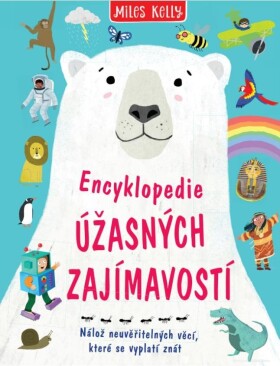 Miles Kelly

Encyklopedie
ÚŽASNÝCH
ZAJÍMAVOSTÍ

Nálož neuvěřitelných věcí, které se vyplatí znát